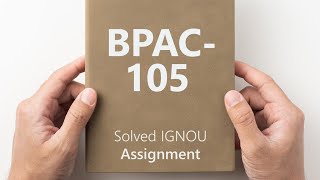 BPAC-105

Solved IGNOU Assignment